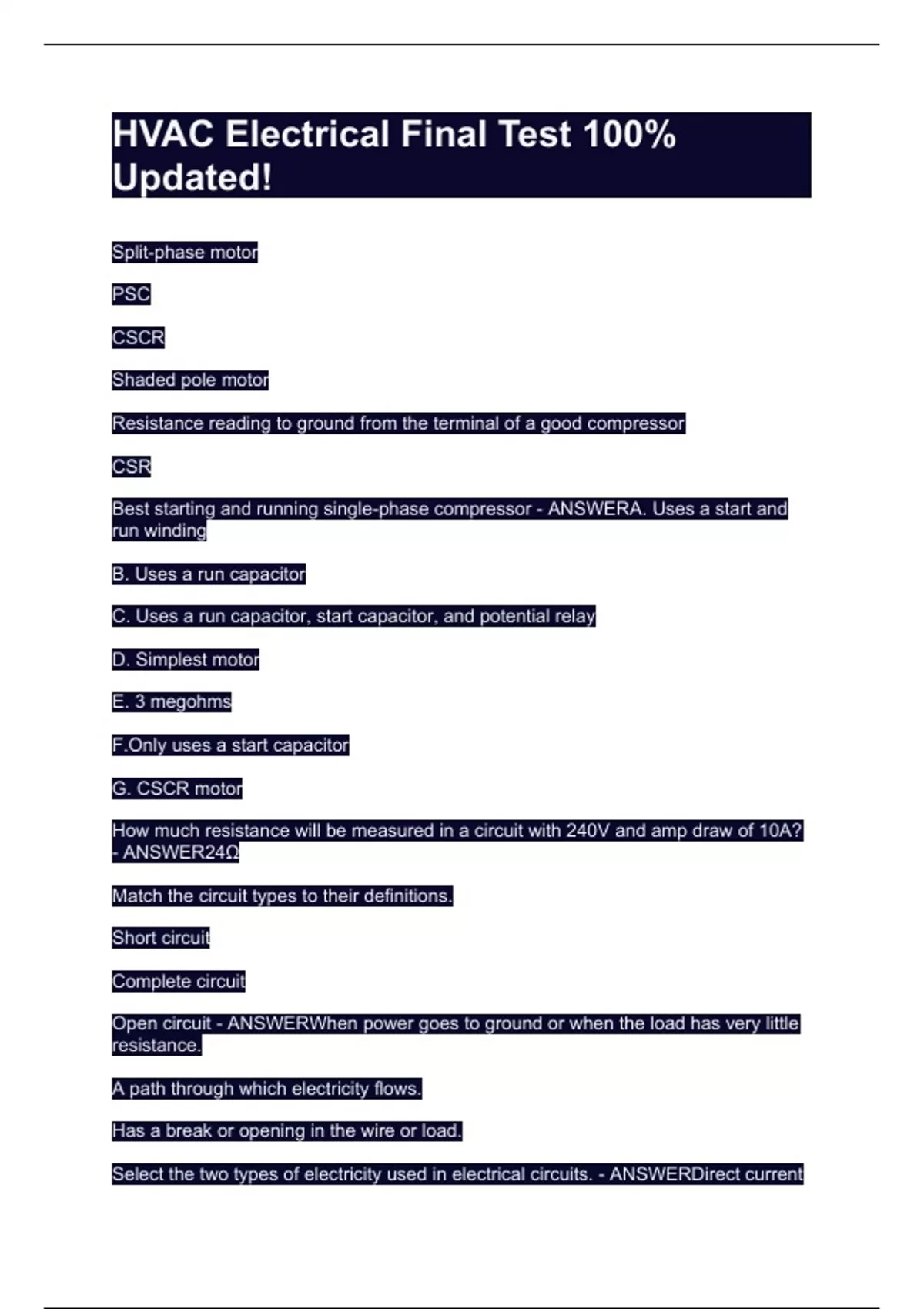 HVAC Electrical Final Test 100% Updated!

Split-phase motor

PSC

CSCR

Shaded pole motor

Resistance reading to ground from the terminal of a good compressor

CSR

Best starting and running single-phase compressor - ANSWERA. Uses a start and run winding

B. Uses a run capacitor

C. Uses a run capacitor, start capacitor, and potential relay

D. Simplest motor

E. 3 megohms

F.Only uses a start capacitor

G. CSCR motor

How much resistance will be measured in a circuit with 240V and amp draw of 10A? - ANSWER24Ω

Match the circuit types to their definitions.

Short circuit

Complete circuit

Open circuit - ANSWERWhen power goes to ground or when the load has very little resistance.

A path through which electricity flows.

Has a break or opening in the wire or load.

Select the two types of electricity used in electrical circuits. - ANSWERDirect current